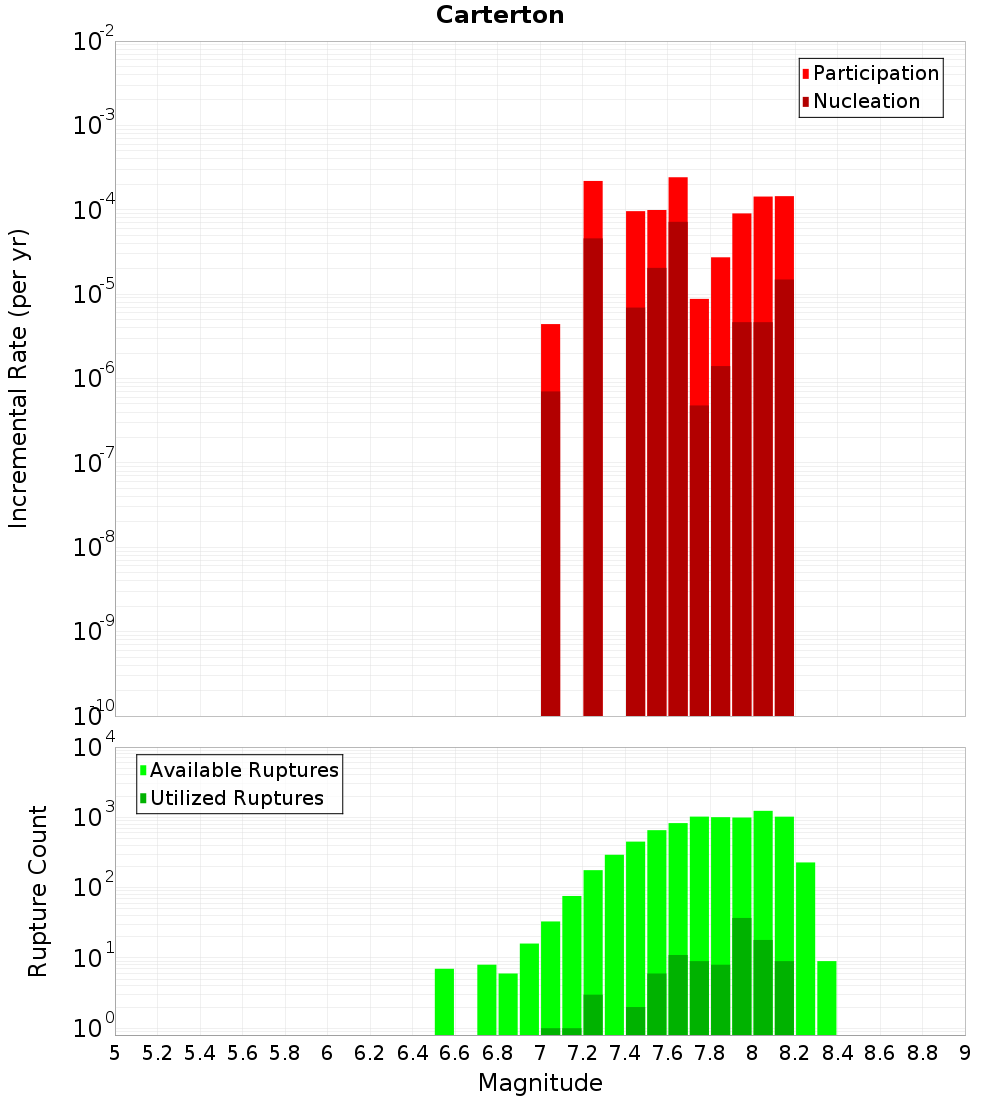 Carterton

Participation
Nucleation

Incremental Rate (per yr)

$10^{-2}$
$10^{-3}$
$10^{-4}$
$10^{-5}$
$10^{-6}$
$10^{-7}$
$10^{-8}$
$10^{-9}$
$10^{-10}$

Available Ruptures
Utilized Ruptures

Rupture Count

$10^{4}$
$10^{3}$
$10^{2}$
$10^{1}$
$10^{0}$

5 5.2 5.4 5.6 5.8 6 6.2 6.4 6.6 6.8 7 7.2 7.4 7.6 7.8 8 8.2 8.4 8.6 8.8 9

Magnitude